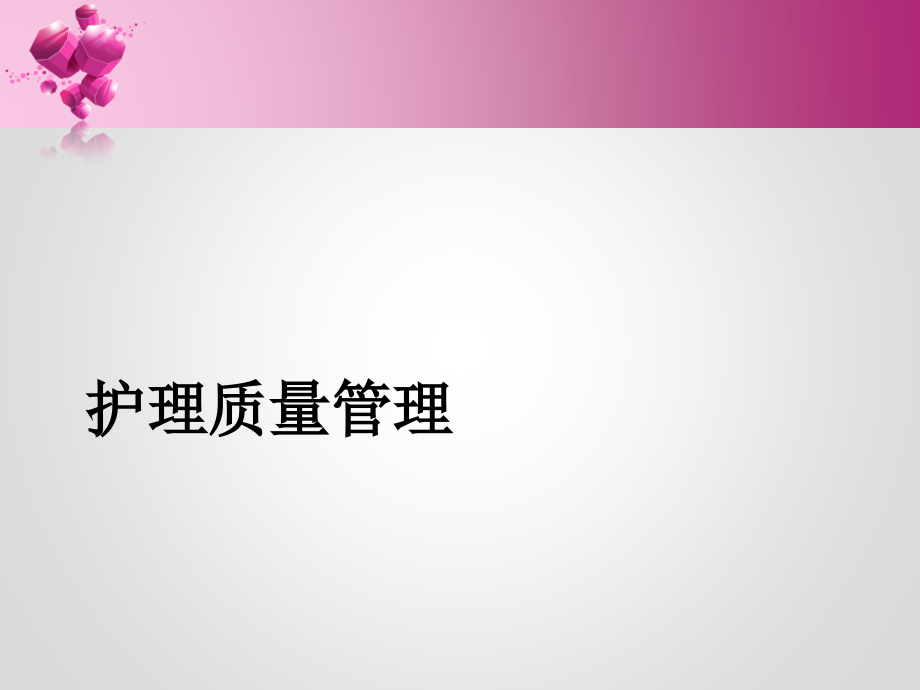 护理质量管理